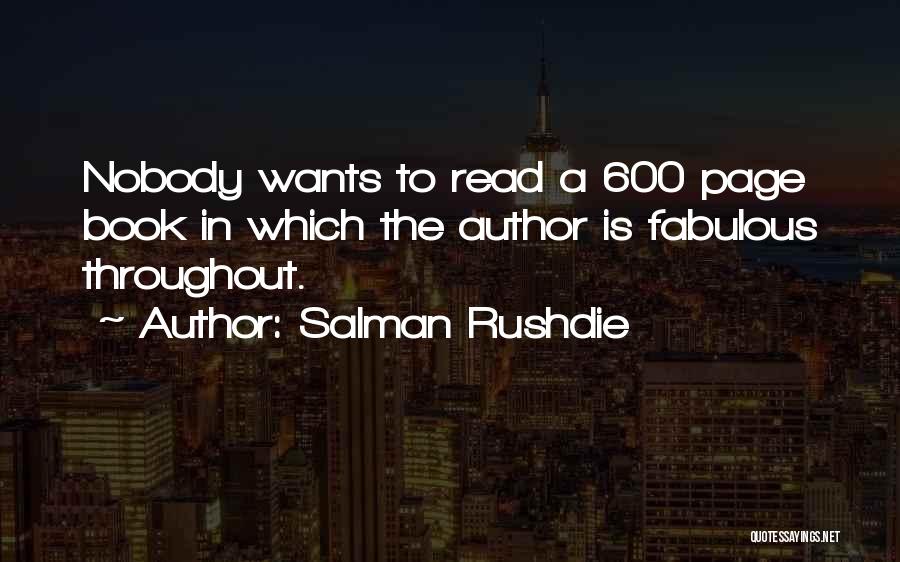 Nobody wants to read a 600 page book in which the author is fabulous throughout.

~ Author: Salman Rushdie

QUOTESSAYINGS.NET